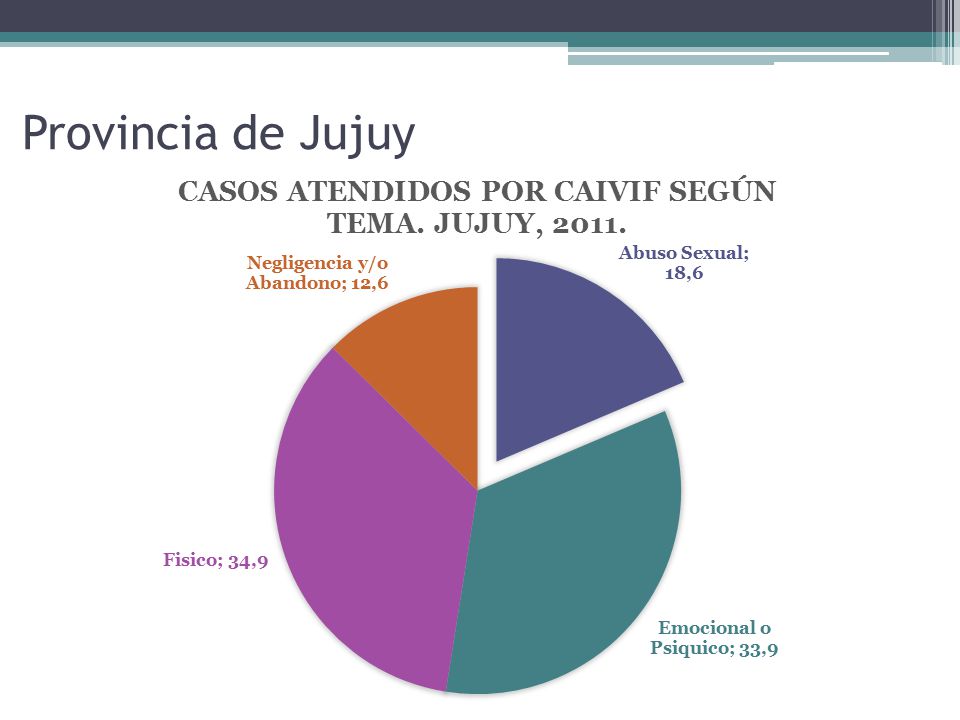 Provincia de Jujuy

CASOS ATENDIDOS POR CAIVIF SEGÚN TEMA. JUJUY, 2011.

Negligencia y/o Abandono; 12,6

Abuso Sexual; 18,6

Fisico; 34,9

Emocional o Psiquico; 33,9